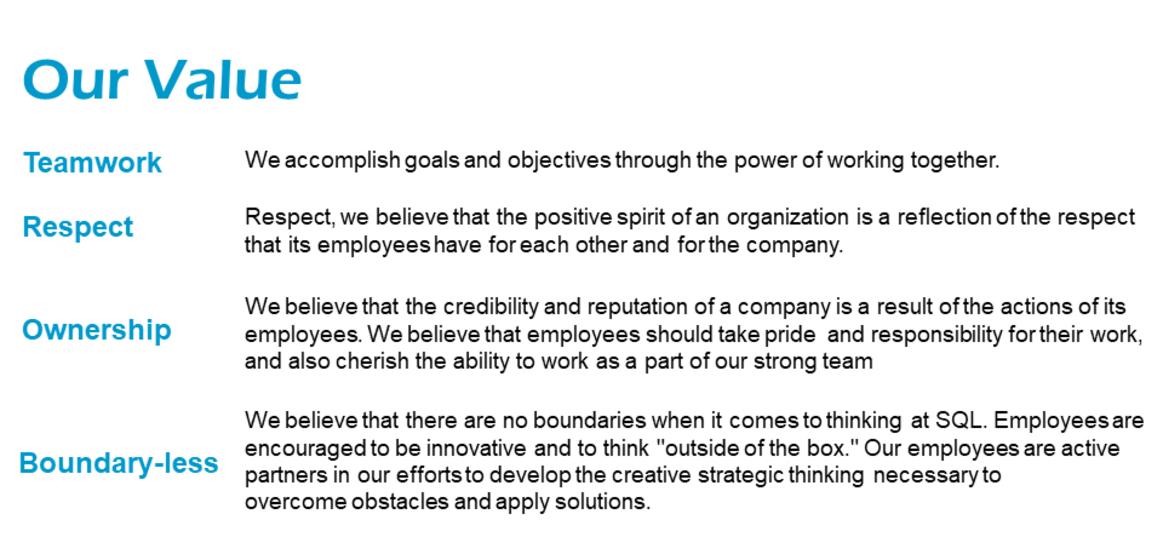 Our Value

Teamwork

We accomplish goals and objectives through the power of working together.

Respect

Respect, we believe that the positive spirit of an organization is a reflection of the respect that its employees have for each other and for the company.

Ownership

We believe that the credibility and reputation of a company is a result of the actions of its employees. We believe that employees should take pride and responsibility for their work, and also cherish the ability to work as a part of our strong team

Boundary-less

We believe that there are no boundaries when it comes to thinking at SQL. Employees are encouraged to be innovative and to think "outside of the box." Our employees are active partners in our efforts to develop the creative strategic thinking necessary to overcome obstacles and apply solutions.